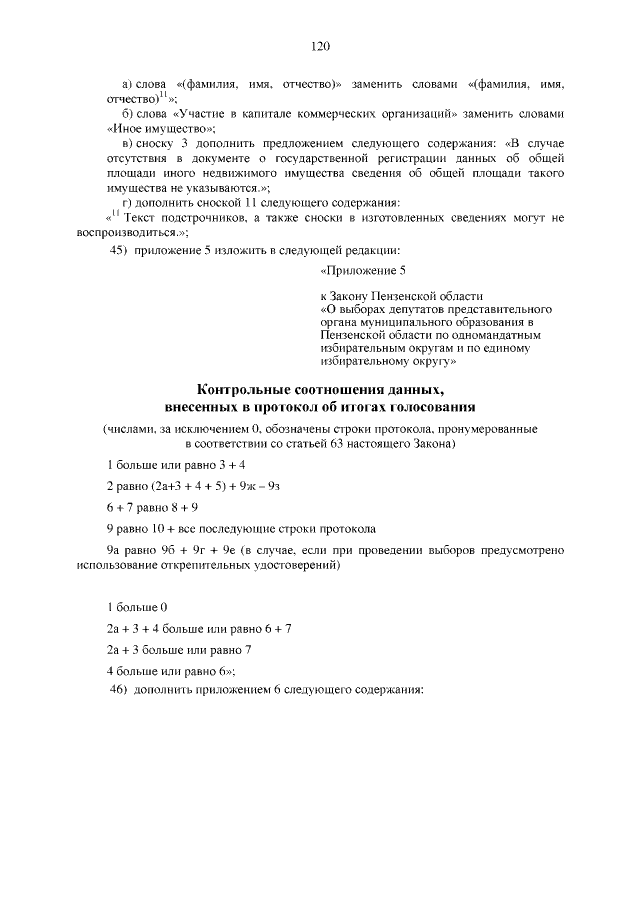 120

а) слова «(фамилия, имя, отчество)» заменить словами «(фамилия, имя, отчество)$^{11}$»;

б) слова «Участие в капитале коммерческих организаций» заменить словами «Иное имущество»;

в) сноску 3 дополнить предложением следующего содержания: «В случае отсутствия в документе о государственной регистрации данных об общей площади иного недвижимого имущества сведения об общей площади такого имущества не указываются.»;

г) дополнить сноской 11 следующего содержания:

«$^{11}$ Текст подстрочников, а также сноски в изготовленных сведениях могут не воспроизводиться.»;

45) приложение 5 изложить в следующей редакции:

«Приложение 5

к Закону Пензенской области «О выборах депутатов представительного органа муниципального образования в Пензенской области по одномандатным избирательным округам и по единому избирательному округу»

Контрольные соотношения данных, внесенных в протокол об итогах голосования

(числами, за исключением 0, обозначены строки протокола, пронумерованные в соответствии со статьей 63 настоящего Закона)

1 больше или равно 3 + 4

2 равно (2а+3 + 4 + 5) + 9ж – 9з

6 + 7 равно 8 + 9

9 равно 10 + все последующие строки протокола

9а равно 9б + 9г + 9е (в случае, если при проведении выборов предусмотрено использование открепительных удостоверений)

1 больше 0

2а + 3 + 4 больше или равно 6 + 7

2а + 3 больше или равно 7

4 больше или равно 6»;

46) дополнить приложением 6 следующего содержания: